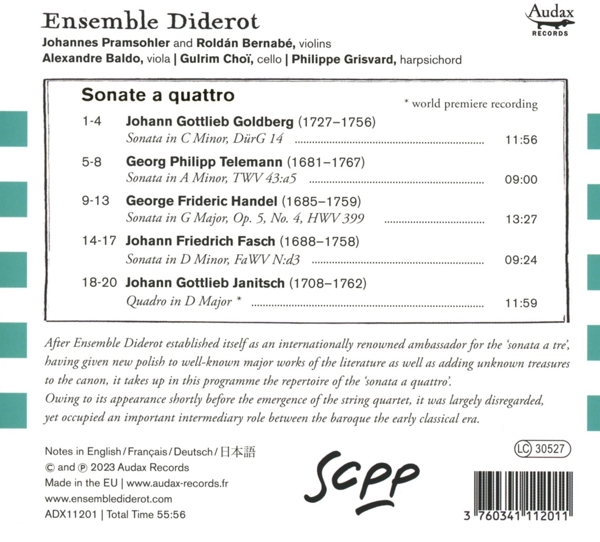 Ensemble Diderot

Audax RECORDS

Johannes Pramsohler and Roldán Bernabé, violins
Alexandre Baldo, viola | Gulrim Choï, cello | Philippe Grisvard, harpsichord

Sonate a quattro

* world premiere recording

1-4 Johann Gottlieb Goldberg (1727–1756)
Sonata in C Minor, DürG 14 ........ 11:56

5-8 Georg Philipp Telemann (1681–1767)
Sonata in A Minor, TWV 43:a5 ........ 09:00

9-13 George Frideric Handel (1685–1759)
Sonata in G Major, Op. 5, No. 4, HWV 399 ........ 13:27

14-17 Johann Friedrich Fasch (1688–1758)
Sonata in D Minor, FaWV N:d3 ........ 09:24

18-20 Johann Gottlieb Janitsch (1708–1762)
Quadro in D Major * ........ 11:59

After Ensemble Diderot established itself as an internationally renowned ambassador for the 'sonata a tre', having given new polish to well-known major works of the literature as well as adding unknown treasures to the canon, it takes up in this programme the repertoire of the 'sonata a quattro'.
Owing to its appearance shortly before the emergence of the string quartet, it was largely disregarded, yet occupied an important intermediary role between the baroque the early classical era.

Notes in English / Français / Deutsch / 日本語
© and ℗ 2023 Audax Records
Made in the EU | www.audax-records.fr
www.ensemblediderot.com
ADX11201 | Total Time 55:56

SCPP

LC 30527

3 760341 112011